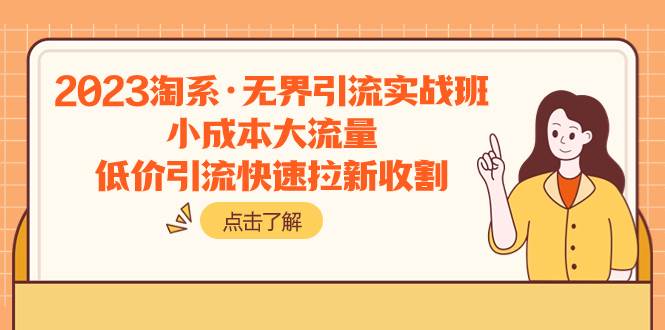 2023淘系·无界引流实战班
小成本大流量
低价引流快速拉新收割

点击了解